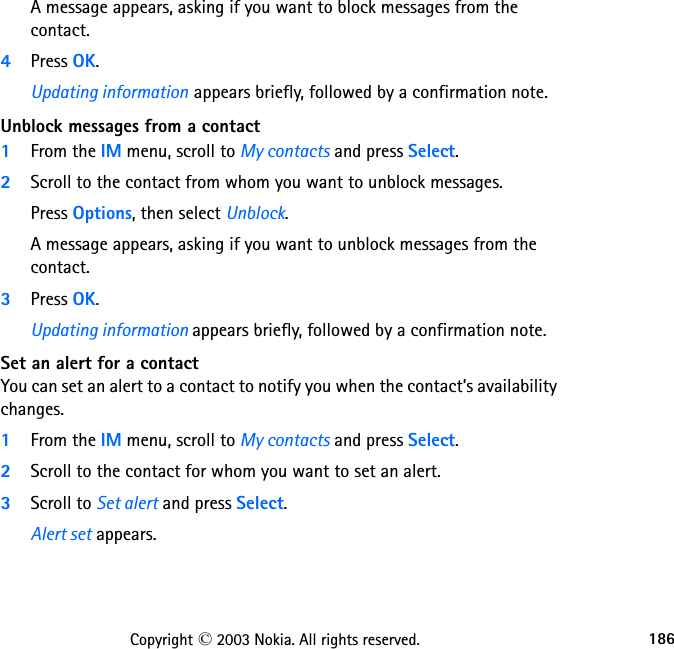 A message appears, asking if you want to block messages from the contact.

4 Press OK.

Updating information appears briefly, followed by a confirmation note.

Unblock messages from a contact

1 From the IM menu, scroll to My contacts and press Select.

2 Scroll to the contact from whom you want to unblock messages.

Press Options, then select Unblock.

A message appears, asking if you want to unblock messages from the contact.

3 Press OK.

Updating information appears briefly, followed by a confirmation note.

Set an alert for a contact

You can set an alert to a contact to notify you when the contact's availability changes.

1 From the IM menu, scroll to My contacts and press Select.

2 Scroll to the contact for whom you want to set an alert.

3 Scroll to Set alert and press Select.

Alert set appears.

Copyright © 2003 Nokia. All rights reserved. 186